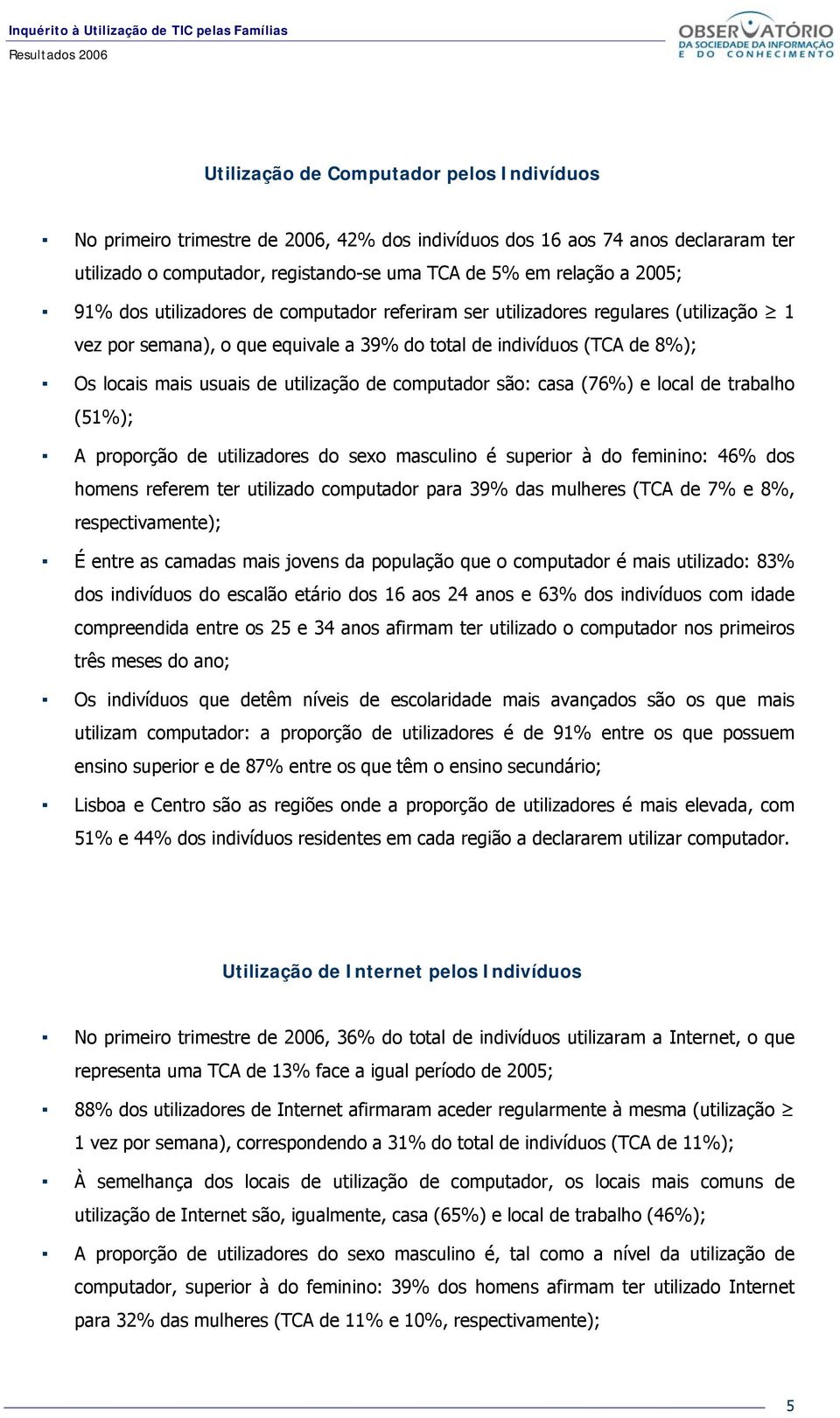 Inquérito à Utilização de TIC pelas Famílias
Resultados 2006

OBSERVATÓRIO DA SOCIEDADE DA INFORMAÇÃO E DO CONHECIMENTO

Utilização de Computador pelos Indivíduos

▪ No primeiro trimestre de 2006, 42% dos indivíduos dos 16 aos 74 anos declararam ter utilizado o computador, registando-se uma TCA de 5% em relação a 2005;

▪ 91% dos utilizadores de computador referiram ser utilizadores regulares (utilização $\geq$ 1 vez por semana), o que equivale a 39% do total de indivíduos (TCA de 8%);

▪ Os locais mais usuais de utilização de computador são: casa (76%) e local de trabalho (51%);

▪ A proporção de utilizadores do sexo masculino é superior à do feminino: 46% dos homens referem ter utilizado computador para 39% das mulheres (TCA de 7% e 8%, respectivamente);

▪ É entre as camadas mais jovens da população que o computador é mais utilizado: 83% dos indivíduos do escalão etário dos 16 aos 24 anos e 63% dos indivíduos com idade compreendida entre os 25 e 34 anos afirmam ter utilizado o computador nos primeiros três meses do ano;

▪ Os indivíduos que detêm níveis de escolaridade mais avançados são os que mais utilizam computador: a proporção de utilizadores é de 91% entre os que possuem ensino superior e de 87% entre os que têm o ensino secundário;

▪ Lisboa e Centro são as regiões onde a proporção de utilizadores é mais elevada, com 51% e 44% dos indivíduos residentes em cada região a declararem utilizar computador.

Utilização de Internet pelos Indivíduos

▪ No primeiro trimestre de 2006, 36% do total de indivíduos utilizaram a Internet, o que representa uma TCA de 13% face a igual período de 2005;

▪ 88% dos utilizadores de Internet afirmaram aceder regularmente à mesma (utilização $\geq$ 1 vez por semana), correspondendo a 31% do total de indivíduos (TCA de 11%);

▪ À semelhança dos locais de utilização de computador, os locais mais comuns de utilização de Internet são, igualmente, casa (65%) e local de trabalho (46%);

▪ A proporção de utilizadores do sexo masculino é, tal como a nível da utilização de computador, superior à do feminino: 39% dos homens afirmam ter utilizado Internet para 32% das mulheres (TCA de 11% e 10%, respectivamente);

5